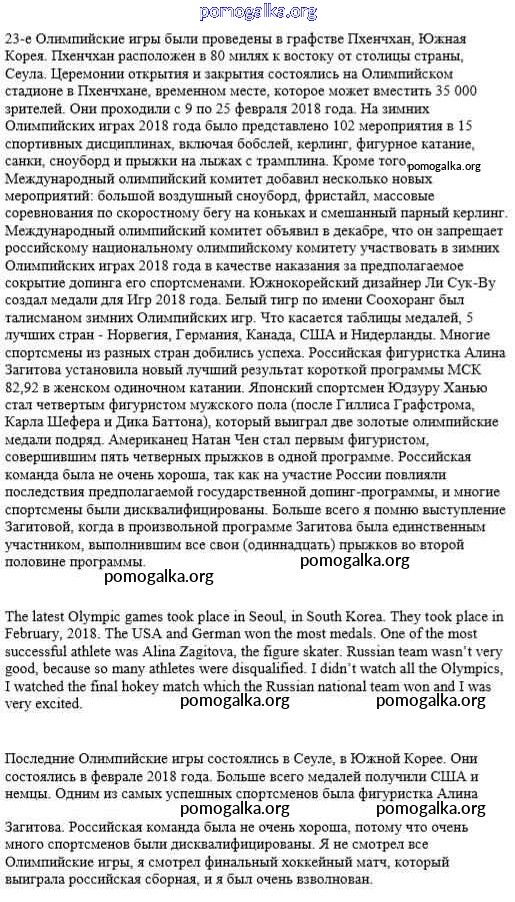 pomogalka.org

23-е Олимпийские игры были проведены в графстве Пхенчхан, Южная Корея. Пхенчхан расположен в 80 милях к востоку от столицы страны, Сеула. Церемонии открытия и закрытия состоялись на Олимпийском стадионе в Пхенчхане, временном месте, которое может вместить 35 000 зрителей. Они проходили с 9 по 25 февраля 2018 года. На зимних Олимпийских играх 2018 года было представлено 102 мероприятия в 15 спортивных дисциплинах, включая бобслей, керлинг, фигурное катание, санки, сноуборд и прыжки на лыжах с трамплина. Кроме того pomogalka.org Международный олимпийский комитет добавил несколько новых мероприятий: большой воздушный сноуборд, фристайл, массовые соревнования по скоростному бегу на коньках и смешанный парный керлинг. Международный олимпийский комитет объявил в декабре, что он запрещает российскому национальному олимпийскому комитету участвовать в зимних Олимпийских играх 2018 года в качестве наказания за предполагаемое сокрытие допинга его спортсменами. Южнокорейский дизайнер Ли Сук-Ву создал медали для Игр 2018 года. Белый тигр по имени Соохоранг был талисманом зимних Олимпийских игр. Что касается таблицы медалей, 5 лучших стран - Норвегия, Германия, Канада, США и Нидерланды. Многие спортсмены из разных стран добились успеха. Российская фигуристка Алина Загитова установила новый лучший результат короткой программы МСК 82,92 в женском одиночном катании. Японский спортсмен Юдзуру Ханью стал четвертым фигуристом мужского пола (после Гиллиса Графстрома, Карла Шефера и Дика Баттона), который выиграл две золотые олимпийские медали подряд. Американец Натан Чен стал первым фигуристом, совершившим пять четверных прыжков в одной программе. Российская команда была не очень хороша, так как на участие России повлияли последствия предполагаемой государственной допинг-программы, и многие спортсмены были дисквалифицированы. Больше всего я помню выступление Загитовой, когда в произвольной программе Загитова была единственным участником, выполнившим все свои (одиннадцать) прыжков во второй половине программы. pomogalka.org

pomogalka.org

The latest Olympic games took place in Seoul, in South Korea. They took place in February, 2018. The USA and German won the most medals. One of the most successful athlete was Alina Zagitova, the figure skater. Russian team wasn't very good, because so many athletes were disqualified. I didn't watch all the Olympics, I watched the final hokey match which the Russian national team won and I was very excited. pomogalka.org pomogalka.org

Последние Олимпийские игры состоялись в Сеуле, в Южной Корее. Они состоялись в феврале 2018 года. Больше всего медалей получили США и немцы. Одним из самых успешных спортсменов была фигуристка Алина pomogalka.org pomogalka.org Загитова. Российская команда была не очень хороша, потому что очень много спортсменов были дисквалифицированы. Я не смотрел все Олимпийские игры, я смотрел финальный хоккейный матч, который выиграла российская сборная, и я был очень взволнован.